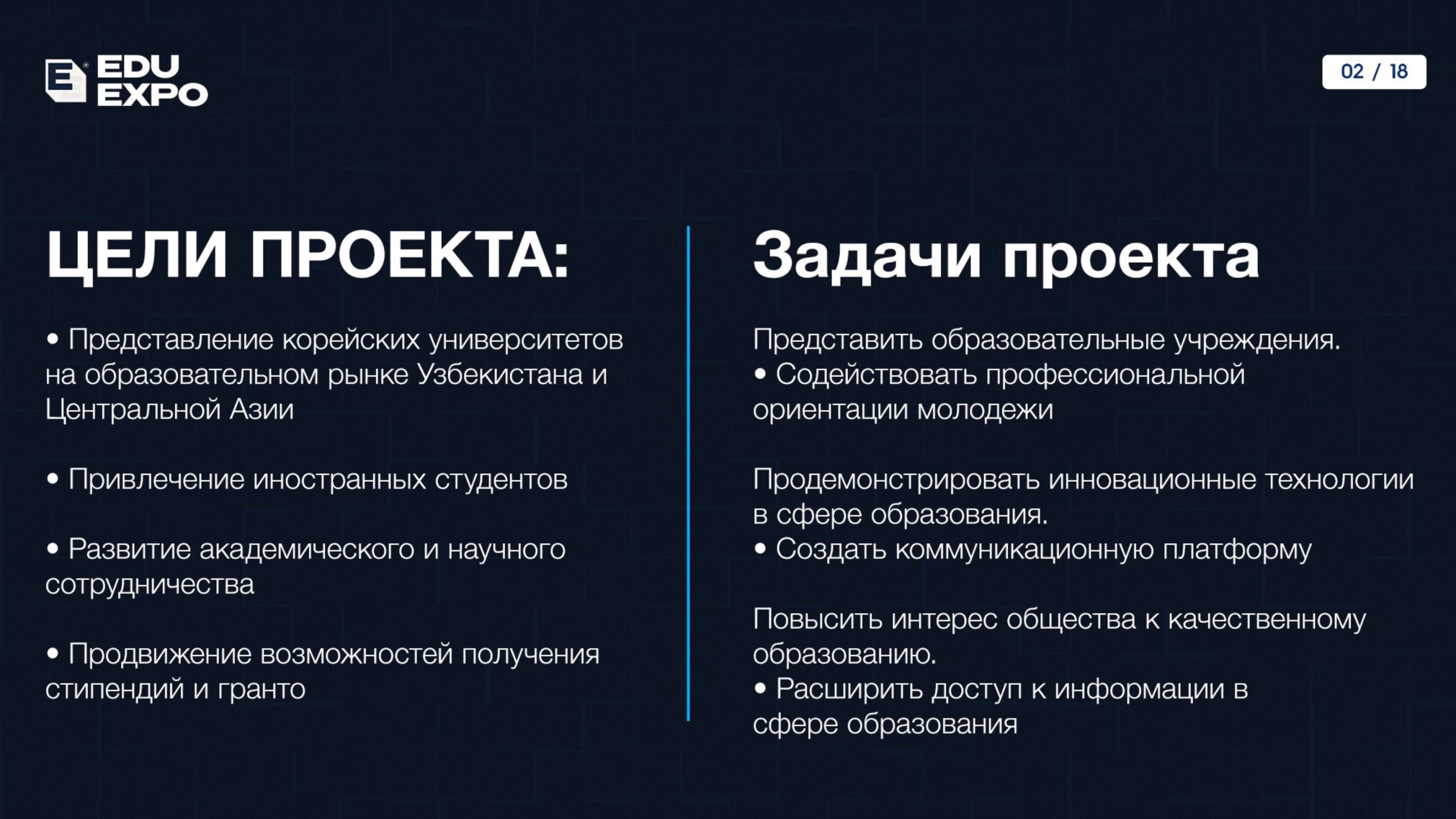 EDU EXPO

02 / 18

ЦЕЛИ ПРОЕКТА:

• Представление корейских университетов на образовательном рынке Узбекистана и Центральной Азии

• Привлечение иностранных студентов

• Развитие академического и научного сотрудничества

• Продвижение возможностей получения стипендий и гранто

Задачи проекта

Представить образовательные учреждения.
• Содействовать профессиональной ориентации молодежи

Продемонстрировать инновационные технологии в сфере образования.
• Создать коммуникационную платформу

Повысить интерес общества к качественному образованию.
• Расширить доступ к информации в сфере образования